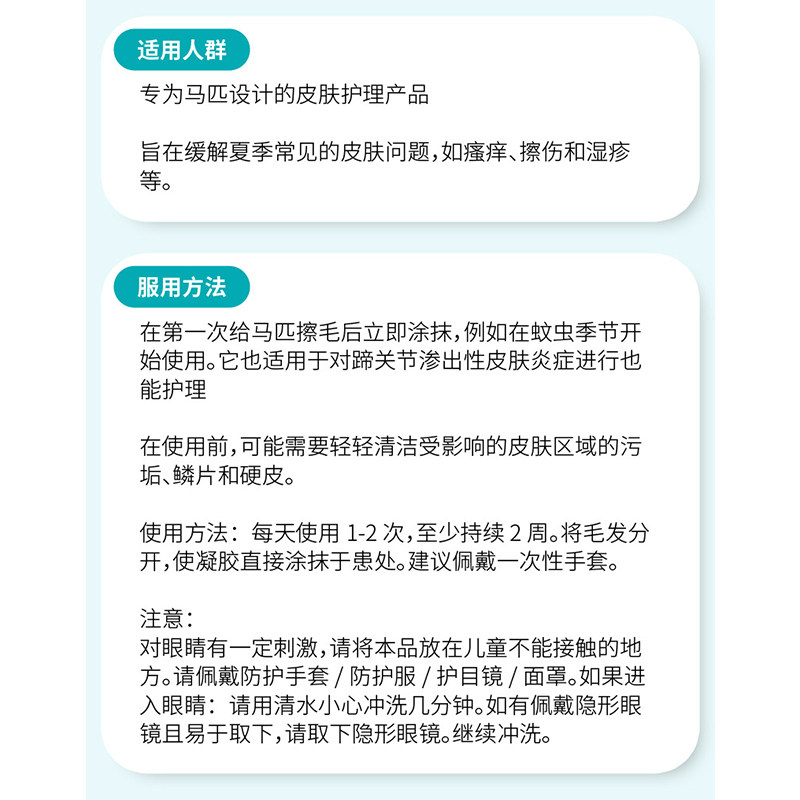 适用人群

专为马匹设计的皮肤护理产品

旨在缓解夏季常见的皮肤问题，如瘙痒、擦伤和湿疹等。

服用方法

在第一次给马匹擦毛后立即涂抹，例如在蚊虫季节开始使用。它也适用于对蹄关节渗出性皮肤炎症进行也能护理

在使用前，可能需要轻轻清洁受影响的皮肤区域的污垢、鳞片和硬皮。

使用方法：每天使用 1-2 次，至少持续 2 周。将毛发分开，使凝胶直接涂抹于患处。建议佩戴一次性手套。

注意：
对眼睛有一定刺激，请将本品放在儿童不能接触的地方。请佩戴防护手套 / 防护服 / 护目镜 / 面罩。如果进入眼睛：请用清水小心冲洗几分钟。如有佩戴隐形眼镜且易于取下，请取下隐形眼镜。继续冲洗。